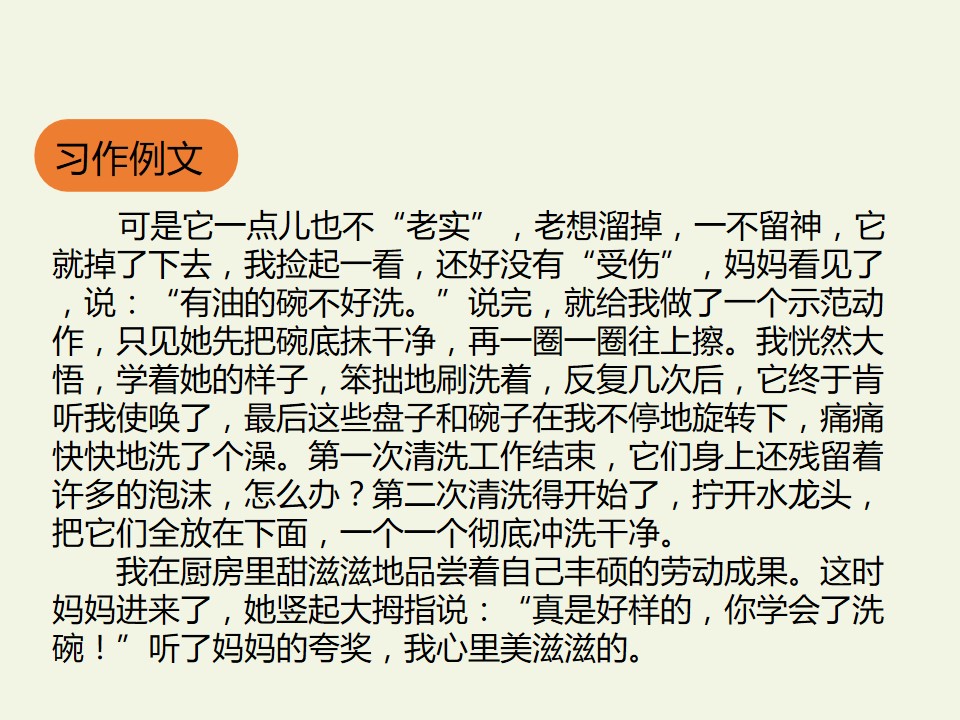 习作例文

可是它一点儿也不“老实”，老想溜掉，一不留神，它就掉了下去，我捡起一看，还好没有“受伤”，妈妈看见了，说：“有油的碗不好洗。”说完，就给我做了一个示范动作，只见她先把碗底抹干净，再一圈一圈往上擦。我恍然大悟，学着她的样子，笨拙地刷洗着，反复几次后，它终于肯听我使唤了，最后这些盘子和碗子在我不停地旋转下，痛痛快快地洗了个澡。第一次清洗工作结束，它们身上还残留着许多的泡沫，怎么办？第二次清洗得开始了，拧开水龙头，把它们全放在下面，一个一个彻底冲洗干净。

我在厨房里甜滋滋地品尝着自己丰硕的劳动成果。这时妈妈进来了，她竖起大拇指说：“真是好样的，你学会了洗碗！”听了妈妈的夸奖，我心里美滋滋的。